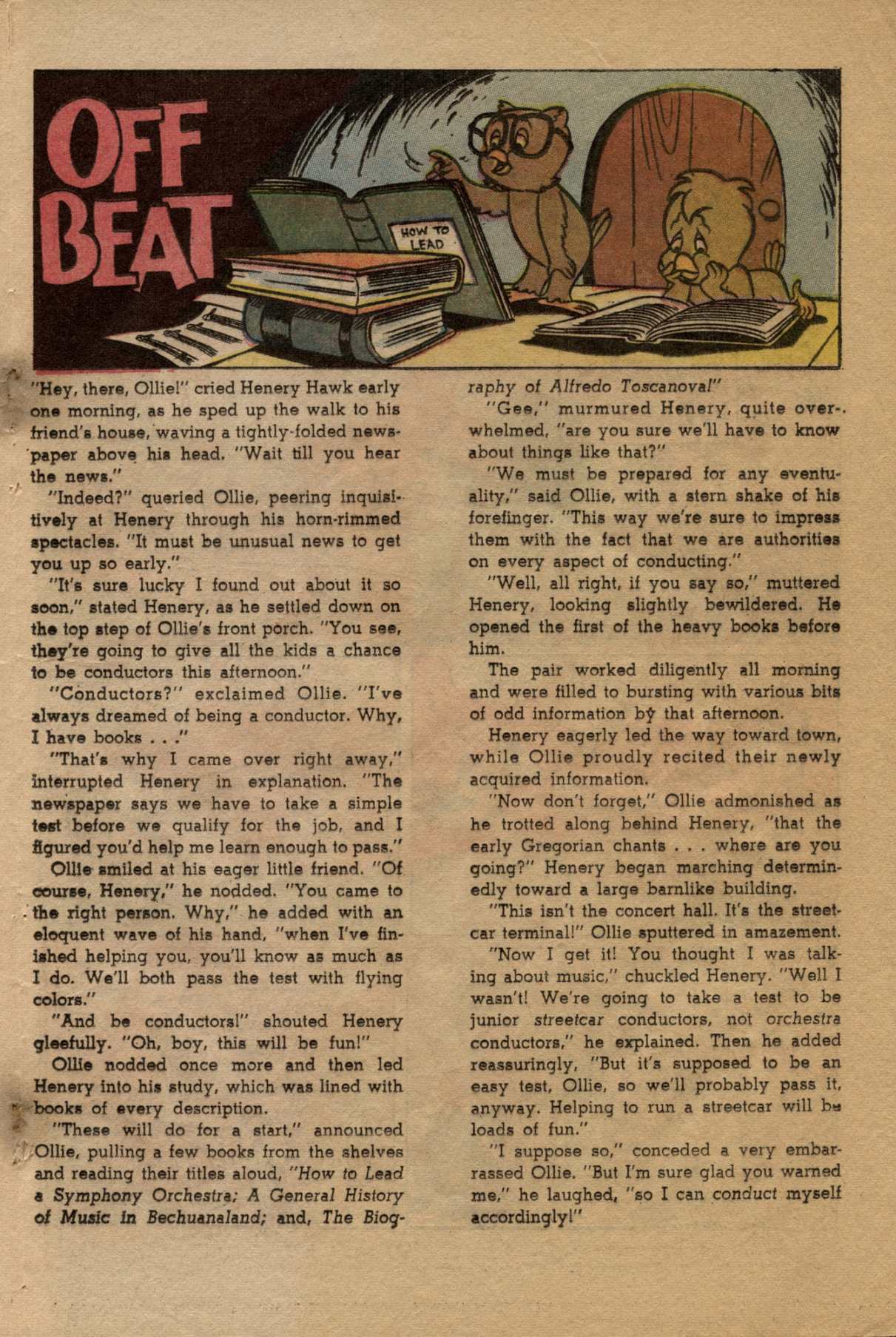 OFF BEAT

HOW TO LEAD

"Hey, there, Ollie!" cried Henery Hawk early one morning, as he sped up the walk to his friend's house, waving a tightly-folded newspaper above his head. "Wait till you hear the news."

"Indeed?" queried Ollie, peering inquisitively at Henery through his horn-rimmed spectacles. "It must be unusual news to get you up so early."

"It's sure lucky I found out about it so soon," stated Henery, as he settled down on the top step of Ollie's front porch. "You see, they're going to give all the kids a chance to be conductors this afternoon."

"Conductors?" exclaimed Ollie. "I've always dreamed of being a conductor. Why, I have books . . ."

"That's why I came over right away," interrupted Henery in explanation. "The newspaper says we have to take a simple test before we qualify for the job, and I figured you'd help me learn enough to pass."

Ollie smiled at his eager little friend. "Of course, Henery," he nodded. "You came to the right person. Why," he added with an eloquent wave of his hand, "when I've finished helping you, you'll know as much as I do. We'll both pass the test with flying colors."

"And be conductors!" shouted Henery gleefully. "Oh, boy, this will be fun!"

Ollie nodded once more and then led Henery into his study, which was lined with books of every description.

"These will do for a start," announced Ollie, pulling a few books from the shelves and reading their titles aloud, "How to Lead a Symphony Orchestra; A General History of Music in Bechuanaland; and, The Biography of Alfredo Toscanova!"

"Gee," murmured Henery, quite overwhelmed, "are you sure we'll have to know about things like that?"

"We must be prepared for any eventuality," said Ollie, with a stern shake of his forefinger. "This way we're sure to impress them with the fact that we are authorities on every aspect of conducting."

"Well, all right, if you say so," muttered Henery, looking slightly bewildered. He opened the first of the heavy books before him.

The pair worked diligently all morning and were filled to bursting with various bits of odd information by that afternoon.

Henery eagerly led the way toward town, while Ollie proudly recited their newly acquired information.

"Now don't forget," Ollie admonished as he trotted along behind Henery, "that the early Gregorian chants . . . where are you going?" Henery began marching determinedly toward a large barnlike building.

"This isn't the concert hall. It's the streetcar terminal!" Ollie sputtered in amazement.

"Now I get it! You thought I was talking about music," chuckled Henery. "Well I wasn't! We're going to take a test to be junior streetcar conductors, not orchestra conductors," he explained. Then he added reassuringly, "But it's supposed to be an easy test, Ollie, so we'll probably pass it, anyway. Helping to run a streetcar will be loads of fun."

"I suppose so," conceded a very embarrassed Ollie. "But I'm sure glad you warned me," he laughed, "so I can conduct myself accordingly!"